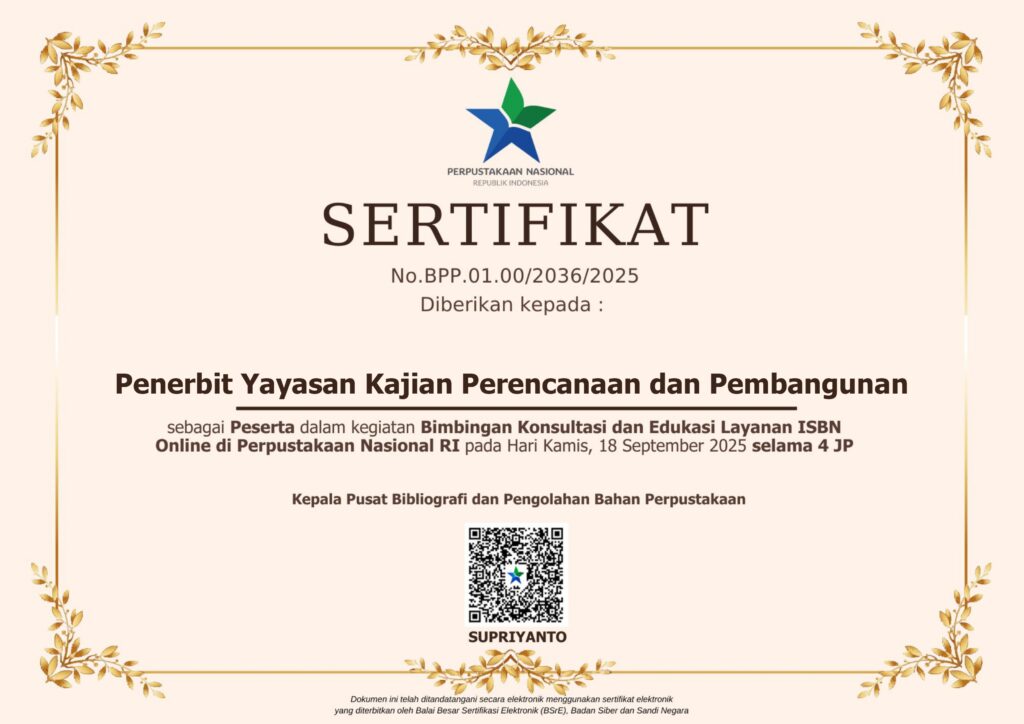 PERPUSTAKAAN NASIONAL
REPUBLIK INDONESIA

SERTIFIKAT

No.BPP.01.00/2036/2025

Diberikan kepada :

Penerbit Yayasan Kajian Perencanaan dan Pembangunan

sebagai Peserta dalam kegiatan Bimbingan Konsultasi dan Edukasi Layanan ISBN Online di Perpustakaan Nasional RI pada Hari Kamis, 18 September 2025 selama 4 JP

Kepala Pusat Bibliografi dan Pengolahan Bahan Perpustakaan

SUPRIYANTO

Dokumen ini telah ditandatangani secara elektronik menggunakan sertifikat elektronik yang diterbitkan oleh Balai Besar Sertifikasi Elektronik (BSrE), Badan Siber dan Sandi Negara